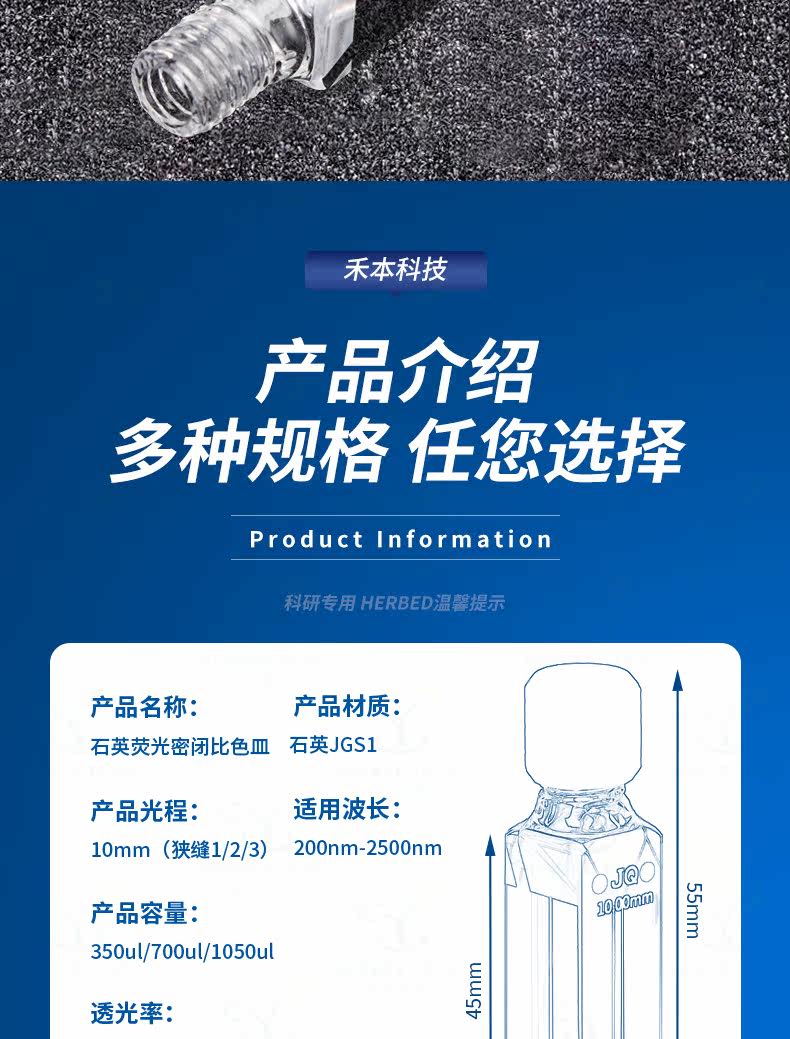 禾本科技

产品介绍
多种规格 任您选择

Product Information

科研专用 HERBED温馨提示

产品名称:
石英荧光密闭比色皿

产品材质:
石英JGS1

产品光程:
10mm（狭缝1/2/3）

适用波长:
200nm-2500nm

产品容量:
350ul/700ul/1050ul

透光率:

JQ
10.00mm

55mm

45mm